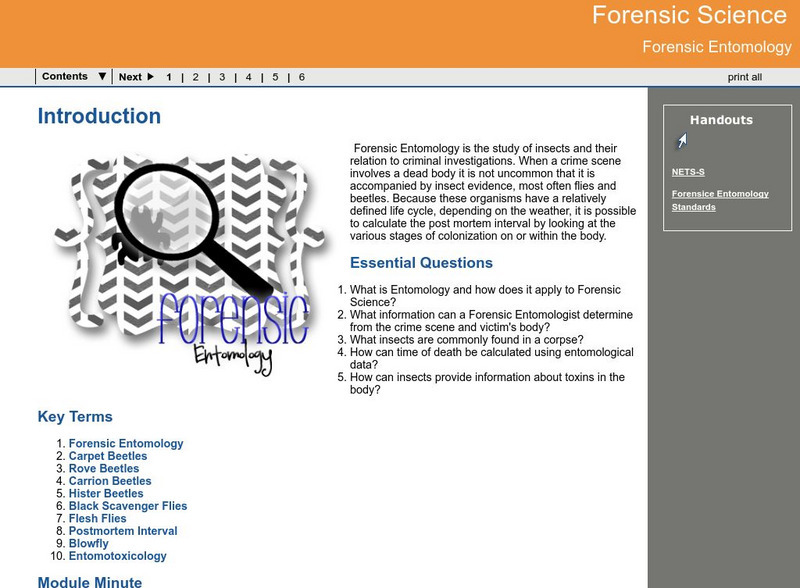 Forensic Science

Forensic Entomology

Contents ▼ | Next ▶ 1 | 2 | 3 | 4 | 5 | 6

print all

Introduction

Forensic Entomology

Forensic Entomology is the study of insects and their relation to criminal investigations. When a crime scene involves a dead body it is not uncommon that it is accompanied by insect evidence, most often flies and beetles. Because these organisms have a relatively defined life cycle, depending on the weather, it is possible to calculate the post mortem interval by looking at the various stages of colonization on or within the body.

Essential Questions

1. What is Entomology and how does it apply to Forensic Science?
2. What information can a Forensic Entomologist determine from the crime scene and victim's body?
3. What insects are commonly found in a corpse?
4. How can time of death be calculated using entomological data?
5. How can insects provide information about toxins in the body?

Key Terms

1. Forensic Entomology
2. Carpet Beetles
3. Rove Beetles
4. Carrion Beetles
5. Hister Beetles
6. Black Scavenger Flies
7. Flesh Flies
8. Postmortem Interval
9. Blowfly
10. Entomotoxicology

Module Minute

Handouts

NETS-S

Forensice Entomology Standards